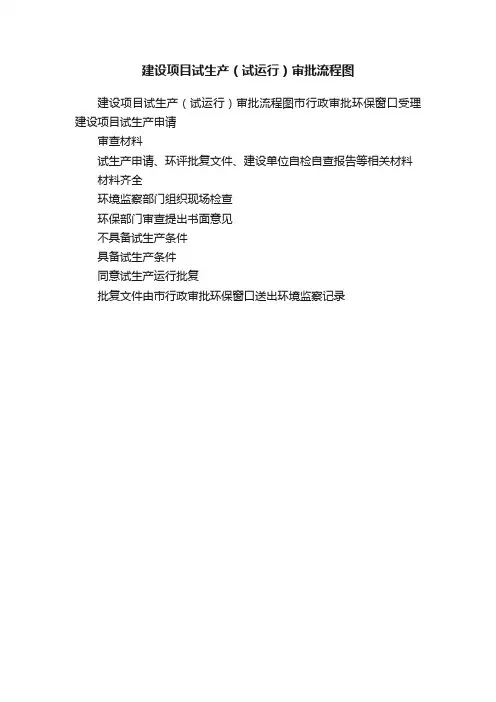 建设项目试生产（试运行）审批流程图

建设项目试生产（试运行）审批流程图市行政审批环保窗口受理建设项目试生产申请

审查材料

试生产申请、环评批复文件、建设单位自检自查报告等相关材料

材料齐全

环境监察部门组织现场检查

环保部门审查提出书面意见

不具备试生产条件

具备试生产条件

同意试生产运行批复

批复文件由市行政审批环保窗口送出环境监察记录